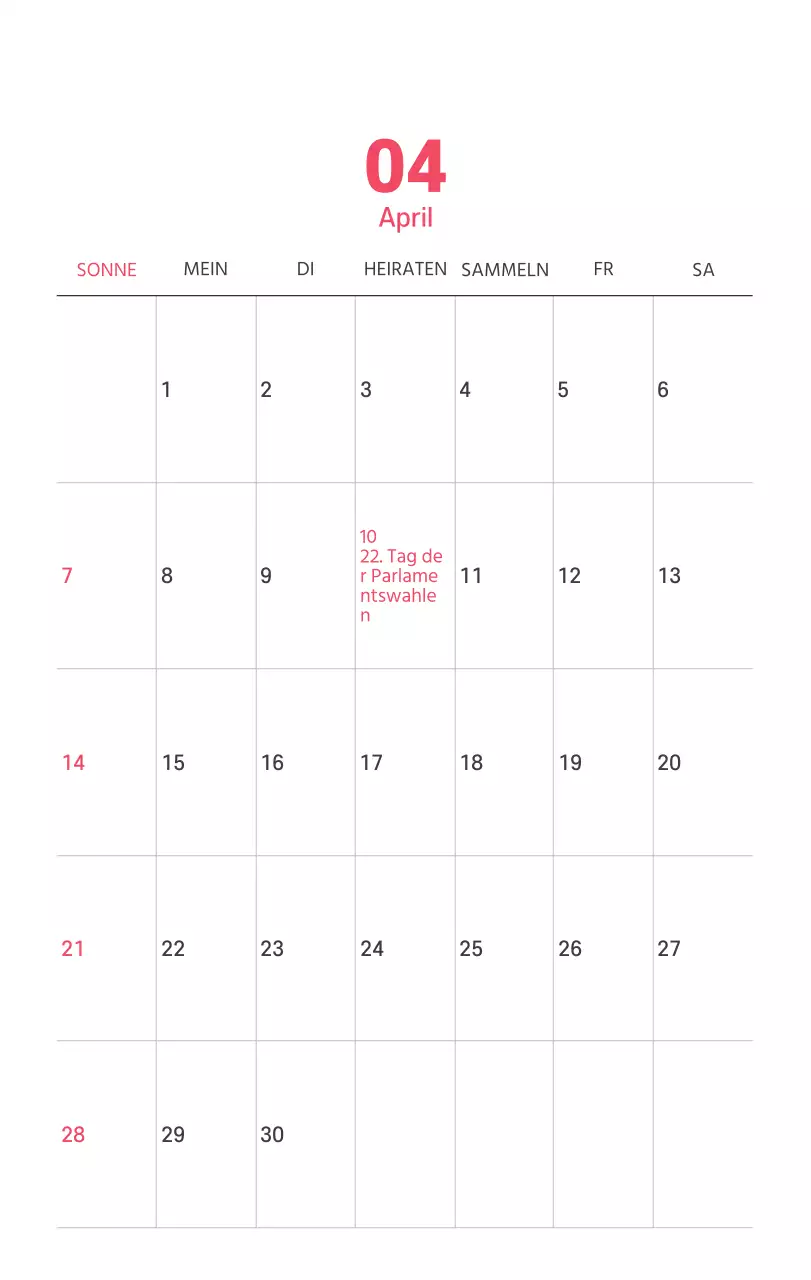 04
April

| SONNE | MEIN | DI | HEIRATEN | SAMMELN | FR | SA |
|---|---|---|---|---|---|---|
| | 1 | 2 | 3 | 4 | 5 | 6 |
| 7 | 8 | 9 | 10 22. Tag der Parlamentswahlen | 11 | 12 | 13 |
| 14 | 15 | 16 | 17 | 18 | 19 | 20 |
| 21 | 22 | 23 | 24 | 25 | 26 | 27 |
| 28 | 29 | 30 | | | | |